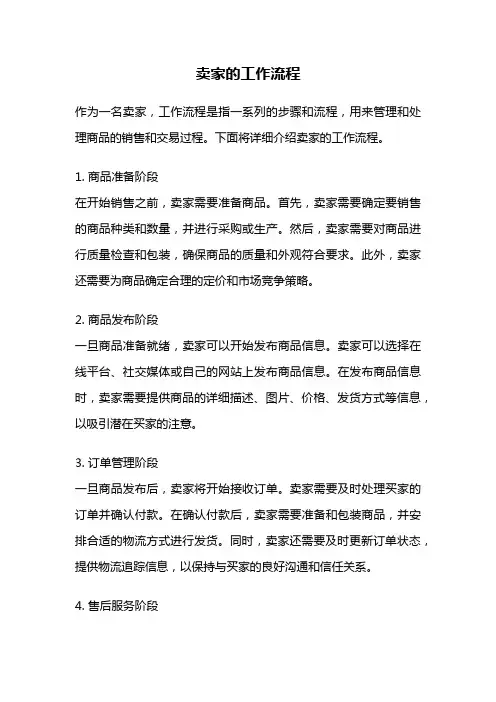 卖家的工作流程

作为一名卖家，工作流程是指一系列的步骤和流程，用来管理和处理商品的销售和交易过程。下面将详细介绍卖家的工作流程。

1. 商品准备阶段
在开始销售之前，卖家需要准备商品。首先，卖家需要确定要销售的商品种类和数量，并进行采购或生产。然后，卖家需要对商品进行质量检查和包装，确保商品的质量和外观符合要求。此外，卖家还需要为商品确定合理的定价和市场竞争策略。

2. 商品发布阶段
一旦商品准备就绪，卖家可以开始发布商品信息。卖家可以选择在线平台、社交媒体或自己的网站上发布商品信息。在发布商品信息时，卖家需要提供商品的详细描述、图片、价格、发货方式等信息，以吸引潜在买家的注意。

3. 订单管理阶段
一旦商品发布后，卖家将开始接收订单。卖家需要及时处理买家的订单并确认付款。在确认付款后，卖家需要准备和包装商品，并安排合适的物流方式进行发货。同时，卖家还需要及时更新订单状态，提供物流追踪信息，以保持与买家的良好沟通和信任关系。

4. 售后服务阶段